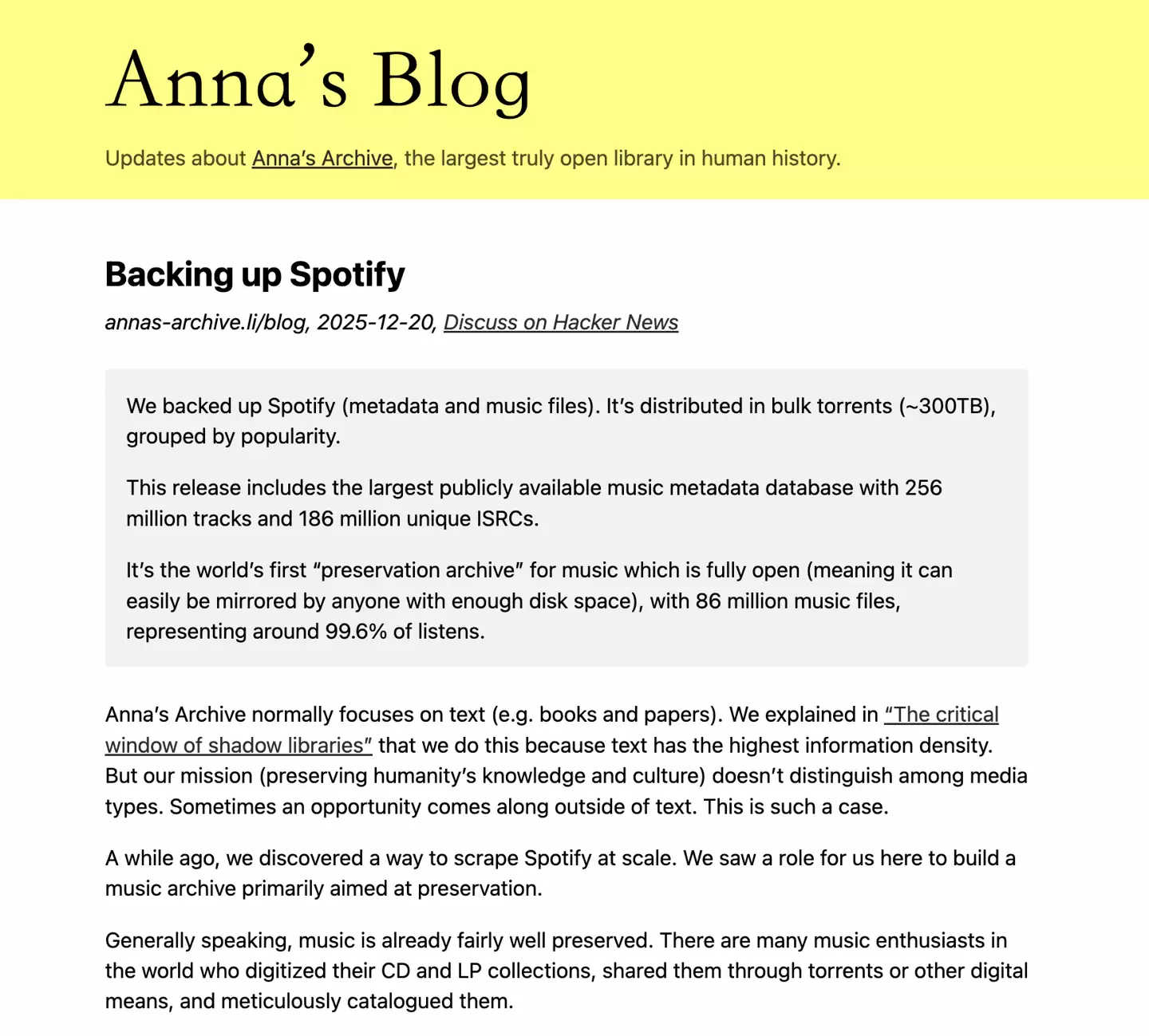 Anna's Blog

Updates about Anna's Archive, the largest truly open library in human history.

Backing up Spotify

annas-archive.li/blog, 2025-12-20, Discuss on Hacker News

We backed up Spotify (metadata and music files). It's distributed in bulk torrents (~300TB), grouped by popularity.

This release includes the largest publicly available music metadata database with 256 million tracks and 186 million unique ISRCs.

It's the world's first "preservation archive" for music which is fully open (meaning it can easily be mirrored by anyone with enough disk space), with 86 million music files, representing around 99.6% of listens.

Anna's Archive normally focuses on text (e.g. books and papers). We explained in "The critical window of shadow libraries" that we do this because text has the highest information density. But our mission (preserving humanity's knowledge and culture) doesn't distinguish among media types. Sometimes an opportunity comes along outside of text. This is such a case.

A while ago, we discovered a way to scrape Spotify at scale. We saw a role for us here to build a music archive primarily aimed at preservation.

Generally speaking, music is already fairly well preserved. There are many music enthusiasts in the world who digitized their CD and LP collections, shared them through torrents or other digital means, and meticulously catalogued them.